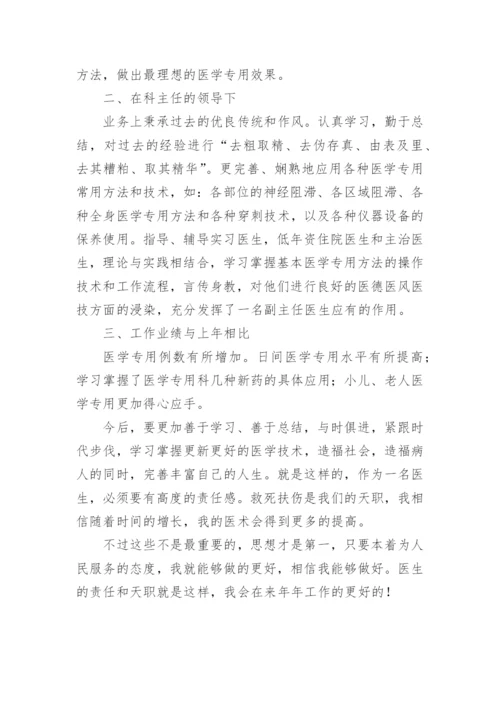 方法，做出最理想的医学专用效果。

二、在科主任的领导下

业务上秉承过去的优良传统和作风。认真学习，勤于总结，对过去的经验进行“去粗取精、去伪存真、由表及里、去其糟粕、取其精华”。更完善、娴熟地应用各种医学专用常用方法和技术，如：各部位的神经阻滞、各区域阻滞、各种全身医学专用方法和各种穿刺技术，以及各种仪器设备的保养使用。指导、辅导实习医生，低年资住院医生和主治医生，理论与实践相结合，学习掌握基本医学专用方法的操作技术和工作流程，言传身教，对他们进行良好的医德医风医技方面的浸染，充分发挥了一名副主任医生应有的作用。

三、工作业绩与上年相比

医学专用例数有所增加。日间医学专用水平有所提高；学习掌握了医学专用科几种新药的具体应用；小儿、老人医学专用更加得心应手。

今后，要更加善于学习、善于总结，与时俱进，紧跟时代步伐，学习掌握更新更好的医学技术，造福社会，造福病人的同时，完善丰富自己的人生。就是这样的，作为一名医生，必须要有高度的责任感。救死扶伤是我们的天职，我相信随着时间的增长，我的医术会得到更多的提高。

不过这些不是最重要的，思想才是第一，只要本着为人民服务的态度，我就能够做的更好，相信我能够做好。医生的责任和天职就是这样，我会在来年年工作的更好的！